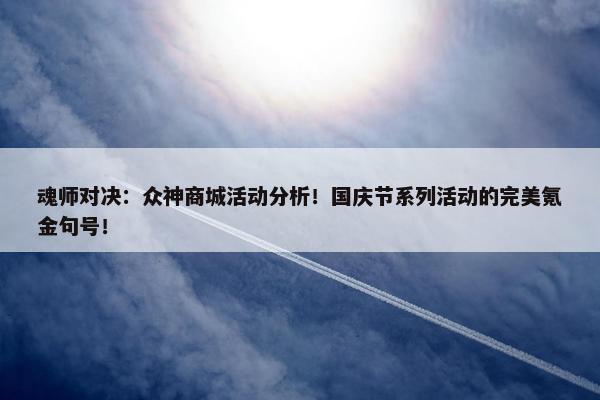 魂师对决：众神商城活动分析！国庆节系列活动的完美氪金句号！